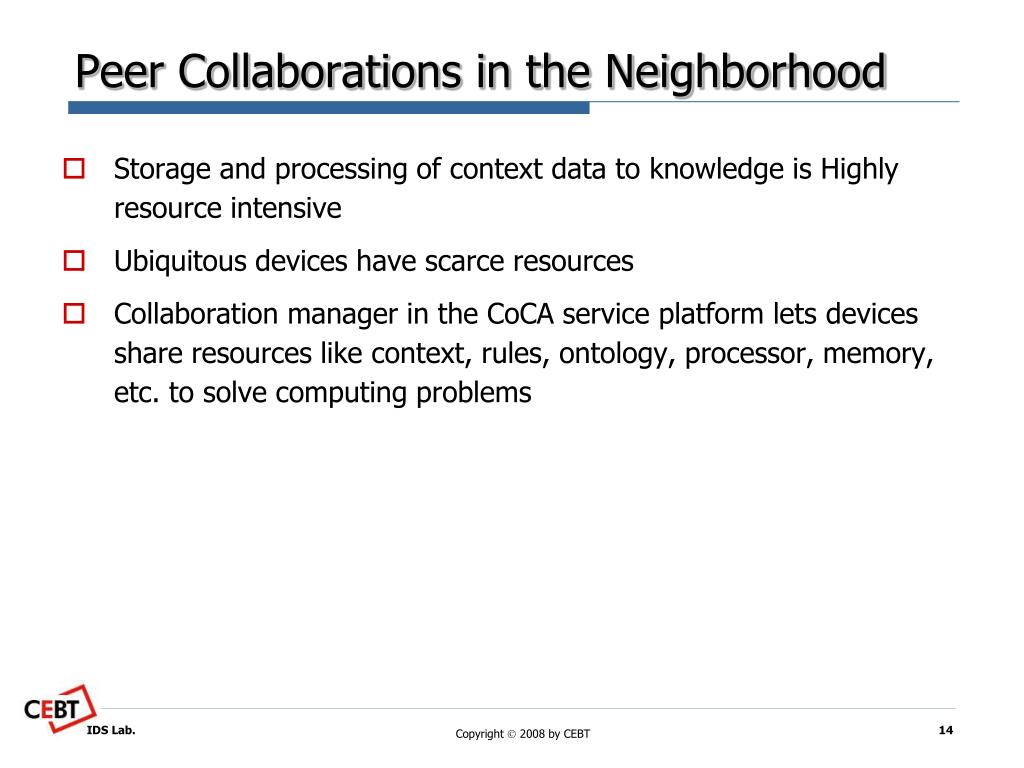 Peer Collaborations in the Neighborhood

Storage and processing of context data to knowledge is Highly resource intensive

Ubiquitous devices have scarce resources

Collaboration manager in the CoCA service platform lets devices share resources like context, rules, ontology, processor, memory, etc. to solve computing problems

CEBT

IDS Lab.

Copyright © 2008 by CEBT

14